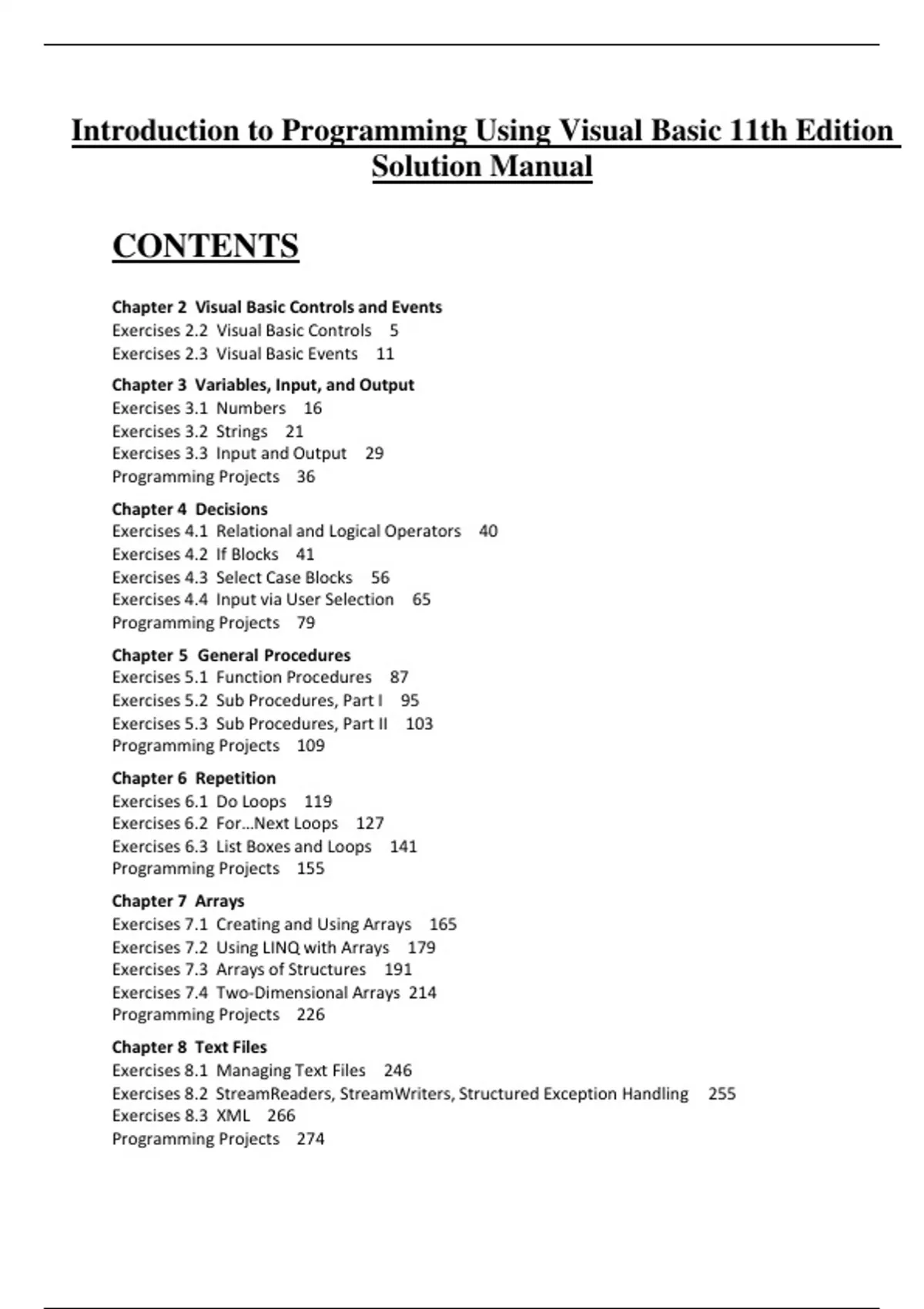 Introduction to Programming Using Visual Basic 11th Edition Solution Manual

CONTENTS

Chapter 2 Visual Basic Controls and Events
Exercises 2.2 Visual Basic Controls 5
Exercises 2.3 Visual Basic Events 11

Chapter 3 Variables, Input, and Output
Exercises 3.1 Numbers 16
Exercises 3.2 Strings 21
Exercises 3.3 Input and Output 29
Programming Projects 36

Chapter 4 Decisions
Exercises 4.1 Relational and Logical Operators 40
Exercises 4.2 If Blocks 41
Exercises 4.3 Select Case Blocks 56
Exercises 4.4 Input via User Selection 65
Programming Projects 79

Chapter 5 General Procedures
Exercises 5.1 Function Procedures 87
Exercises 5.2 Sub Procedures, Part I 95
Exercises 5.3 Sub Procedures, Part II 103
Programming Projects 109

Chapter 6 Repetition
Exercises 6.1 Do Loops 119
Exercises 6.2 For…Next Loops 127
Exercises 6.3 List Boxes and Loops 141
Programming Projects 155

Chapter 7 Arrays
Exercises 7.1 Creating and Using Arrays 165
Exercises 7.2 Using LINQ with Arrays 179
Exercises 7.3 Arrays of Structures 191
Exercises 7.4 Two-Dimensional Arrays 214
Programming Projects 226

Chapter 8 Text Files
Exercises 8.1 Managing Text Files 246
Exercises 8.2 StreamReaders, StreamWriters, Structured Exception Handling 255
Exercises 8.3 XML 266
Programming Projects 274